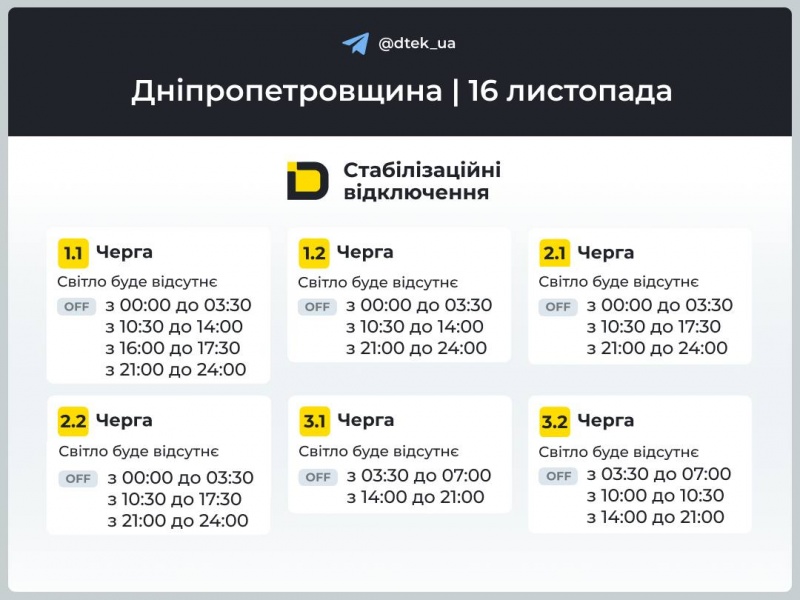 @dtek_ua

Дніпропетровщина | 16 листопада

Стабілізаційні відключення

1.1 Черга
Світло буде відсутнє
OFF з 00:00 до 03:30
з 10:30 до 14:00
з 16:00 до 17:30
з 21:00 до 24:00

1.2 Черга
Світло буде відсутнє
OFF з 00:00 до 03:30
з 10:30 до 14:00
з 21:00 до 24:00

2.1 Черга
Світло буде відсутнє
OFF з 00:00 до 03:30
з 10:30 до 17:30
з 21:00 до 24:00

2.2 Черга
Світло буде відсутнє
OFF з 00:00 до 03:30
з 10:30 до 17:30
з 21:00 до 24:00

3.1 Черга
Світло буде відсутнє
OFF з 03:30 до 07:00
з 14:00 до 21:00

3.2 Черга
Світло буде відсутнє
OFF з 03:30 до 07:00
з 10:00 до 10:30
з 14:00 до 21:00